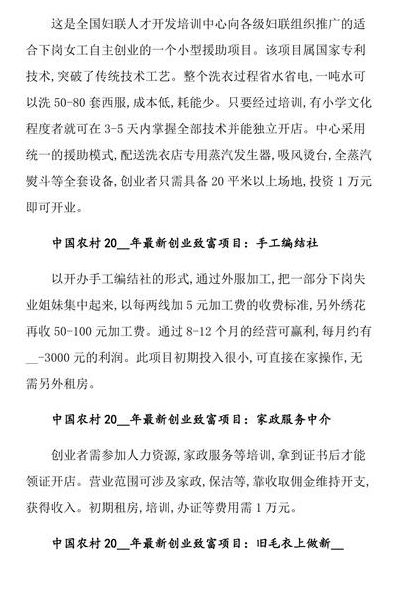 这是全国妇联人才开发培训中心向各级妇联组织推广的适合下岗女工自主创业的一个小型援助项目。该项目属国家专利技术，突破了传统技术工艺。整个洗衣过程省水省电，一吨水可以洗 50-80 套西服，成本低，耗能少。只要经过培训，有小学文化程度者就可在 3-5 天内掌握全部技术并能独立开店。中心采用统一的援助模式，配送洗衣店专用蒸汽发生器，吸风烫台，全蒸汽熨斗等全套设备，创业者只需具备 20 平米以上场地，投资 1 万元即可开业。

中国农村 20__年最新创业致富项目：手工编结社

以开办手工编结社的形式，通过外服加工，把一部分下岗失业姐妹集中起来，以每两线加 5 元加工费的收费标准，另外绣花再收 50-100 元加工费。通过 8-12 个月的经营可赢利，每月约有__-3000 元的利润。此项目初期投入很小，可直接在家操作，无需另外租房。

中国农村 20__年最新创业致富项目：家政服务中介

创业者需参加人力资源，家政服务等培训，拿到证书后才能领证开店。营业范围可涉及家政，保洁等，靠收取佣金维持开支，获得收入。初期租房，培训，办证等费用需 1 万元。

中国农村 20__年最新创业致富项目：旧毛衣上做新__